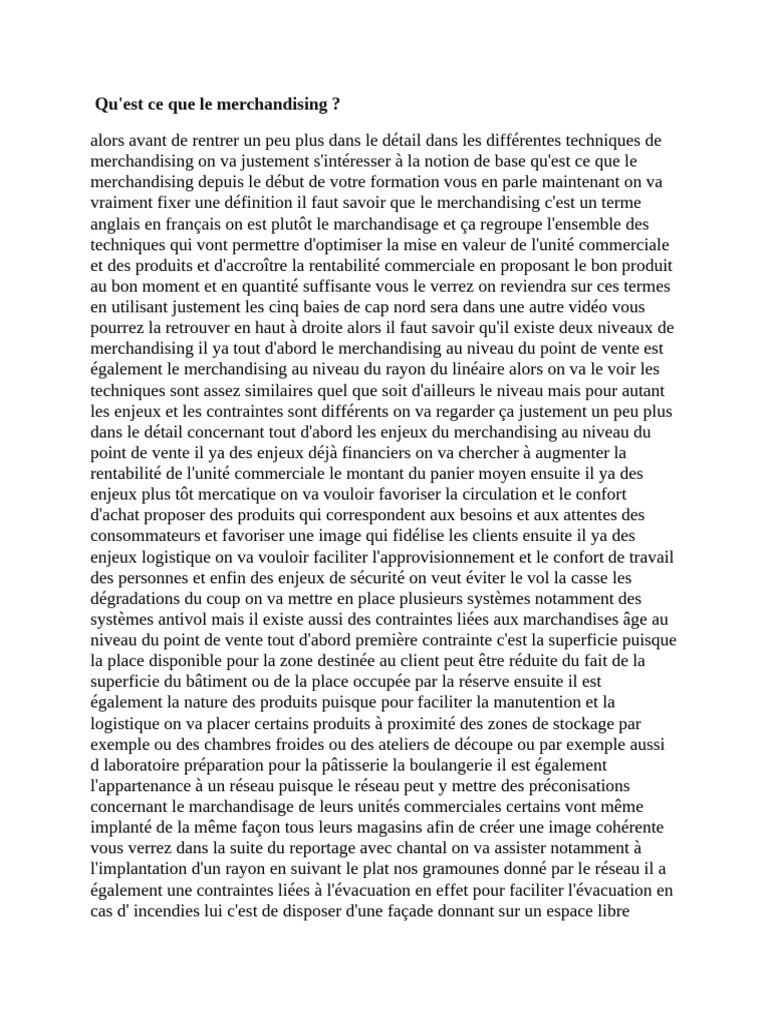 Qu'est ce que le merchandising ?

alors avant de rentrer un peu plus dans le détail dans les différentes techniques de merchandising on va justement s'intéresser à la notion de base qu'est ce que le merchandising depuis le début de votre formation vous en parle maintenant on va vraiment fixer une définition il faut savoir que le merchandising c'est un terme anglais en français on est plutôt le marchandisage et ça regroupe l'ensemble des techniques qui vont permettre d'optimiser la mise en valeur de l'unité commerciale et des produits et d'accroître la rentabilité commerciale en proposant le bon produit au bon moment et en quantité suffisante vous le verrez on reviendra sur ces termes en utilisant justement les cinq baies de cap nord sera dans une autre vidéo vous pourrez la retrouver en haut à droite alors il faut savoir qu'il existe deux niveaux de merchandising il ya tout d'abord le merchandising au niveau du point de vente est également le merchandising au niveau du rayon du linéaire alors on va le voir les techniques sont assez similaires quel que soit d'ailleurs le niveau mais pour autant les enjeux et les contraintes sont différents on va regarder ça justement un peu plus dans le détail concernant tout d'abord les enjeux du merchandising au niveau du point de vente il ya des enjeux déjà financiers on va chercher à augmenter la rentabilité de l'unité commerciale le montant du panier moyen ensuite il ya des enjeux plus tôt mercatique on va vouloir favoriser la circulation et le confort d'achat proposer des produits qui correspondent aux besoins et aux attentes des consommateurs et favoriser une image qui fidélise les clients ensuite il ya des enjeux logistique on va vouloir faciliter l'approvisionnement et le confort de travail des personnes et enfin des enjeux de sécurité on veut éviter le vol la casse les dégradations du coup on va mettre en place plusieurs systèmes notamment des systèmes antivol mais il existe aussi des contraintes liées aux marchandises âge au niveau du point de vente tout d'abord première contrainte c'est la superficie puisque la place disponible pour la zone destinée au client peut être réduite du fait de la superficie du bâtiment ou de la place occupée par la réserve ensuite il est également la nature des produits puisque pour faciliter la manutention et la logistique on va placer certains produits à proximité des zones de stockage par exemple ou des chambres froides ou des ateliers de découpe ou par exemple aussi d laboratoire préparation pour la pâtisserie la boulangerie il est également l'appartenance à un réseau puisque le réseau peut y mettre des préconisations concernant le marchandisage de leurs unités commerciales certains vont même implanté de la même façon tous leurs magasins afin de créer une image cohérente vous verrez dans la suite du reportage avec chantal on va assister notamment à l'implantation d'un rayon en suivant le plat nos gramounes donné par le réseau il a également une contraintes liées à l'évacuation en effet pour faciliter l'évacuation en cas d' incendies lui c'est de disposer d'une façade donnant sur un espace libre